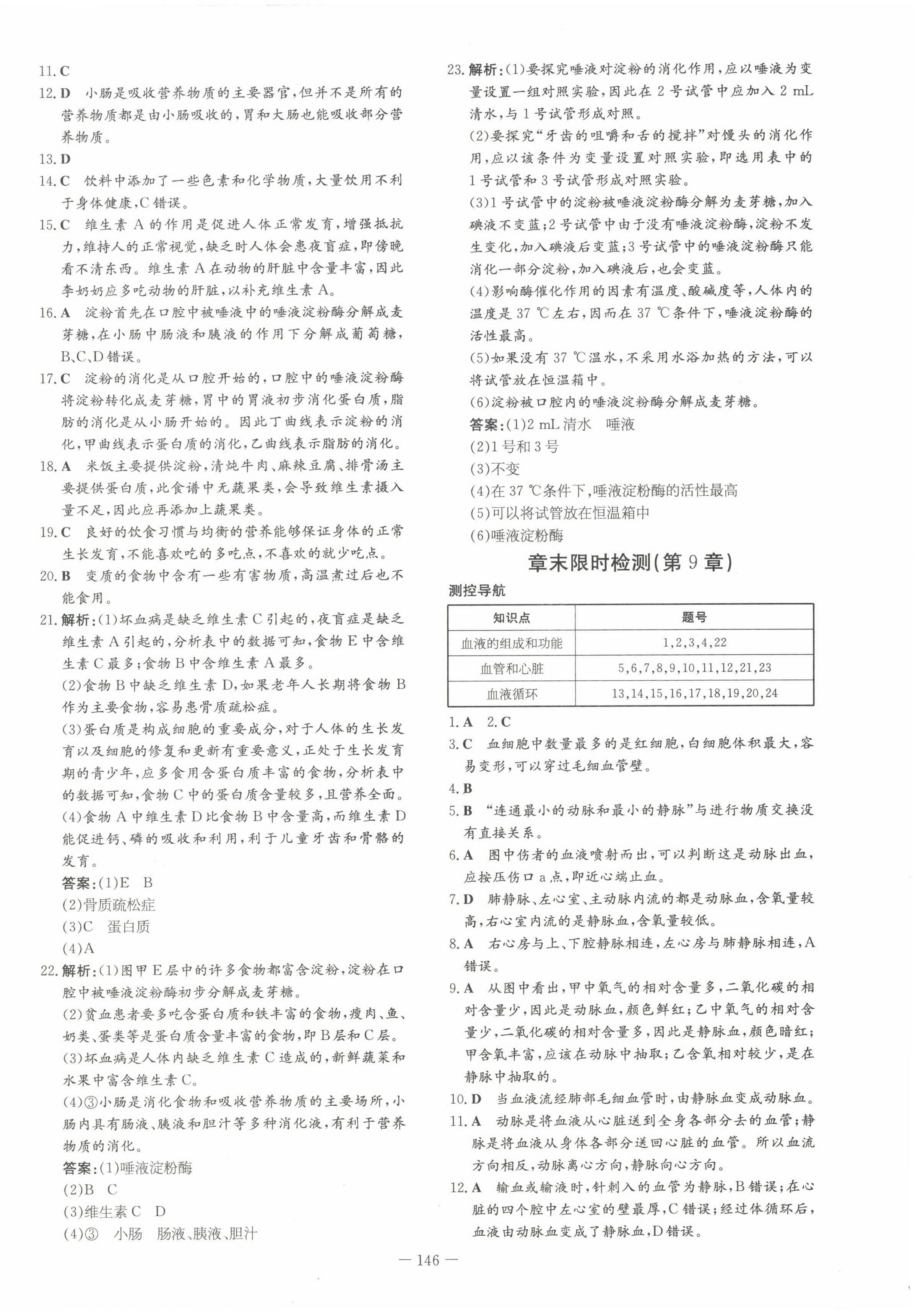 11. C

12. D　小肠是吸收营养物质的主要器官，但并不是所有的营养物质都是由小肠吸收的，胃和大肠也能吸收部分营养物质。

13. D

14. C　饮料中添加了一些色素和化学物质，大量饮用不利于身体健康，C错误。

15. C　维生素A的作用是促进人体正常发育，增强抵抗力，维持人的正常视觉，缺乏时人体会患夜盲症，即傍晚看不清东西。维生素A在动物的肝脏中含量丰富，因此李奶奶应多吃动物的肝脏，以补充维生素A。

16. A　淀粉首先在口腔中被唾液中的唾液淀粉酶分解成麦芽糖，在小肠中肠液和胰液的作用下分解成葡萄糖，B、C、D错误。

17. C　淀粉的消化是从口腔开始的，口腔中的唾液淀粉酶将淀粉转化成麦芽糖，胃中的胃液初步消化蛋白质，脂肪的消化是从小肠开始的。因此丁曲线表示淀粉的消化，甲曲线表示蛋白质的消化，乙曲线表示脂肪的消化。

18. A　米饭主要提供淀粉，清炖牛肉、麻辣豆腐、排骨汤主要提供蛋白质，此食谱中无蔬果类，会导致维生素摄入量不足，因此应再添加上蔬果类。

19. C　良好的饮食习惯与均衡的营养能够保证身体的正常生长发育，不能喜欢吃的多吃点，不喜欢的就少吃点。

20. B　变质的食物中含有一些有害物质，高温煮过后也不能食用。

21. 解析：(1)坏血病是缺乏维生素C引起的，夜盲症是缺乏维生素A引起的，分析表中的数据可知，食物E中含维生素C最多；食物B中含维生素A最多。
(2)食物B中缺乏维生素D，如果老年人长期将食物B作为主要食物，容易患骨质疏松症。
(3)蛋白质是构成细胞的重要成分，对于人体的生长发育以及细胞的修复和更新有重要意义，正处于生长发育期的青少年，应多食用含蛋白质丰富的食物，分析表中的数据可知，食物C中的蛋白质含量较多，且营养全面。
(4)食物A中维生素D比食物B中含量高，而维生素D能促进钙、磷的吸收和利用，利于儿童牙齿和骨骼的发育。
答案：(1)E　B
(2)骨质疏松症
(3)C　蛋白质
(4)A

22. 解析：(1)图甲E层中的许多食物都富含淀粉，淀粉在口腔中被唾液淀粉酶初步分解成麦芽糖。
(2)贫血患者要多吃含蛋白质和铁丰富的食物，瘦肉、鱼、奶类、蛋类等是蛋白质含量丰富的食物，即B层和C层。
(3)坏血病是人体内缺乏维生素C造成的，新鲜蔬菜和水果中富含维生素C。
(4)③小肠是消化食物和吸收营养物质的主要场所，小肠内具有肠液、胰液和胆汁等多种消化液，有利于营养物质的消化。
答案：(1)唾液淀粉酶
(2)B　C
(3)维生素C　D
(4)③　小肠　肠液、胰液、胆汁

23. 解析：(1)要探究唾液对淀粉的消化作用，应以唾液为变量设置一组对照实验，因此在2号试管中应加入2 mL清水，与1号试管形成对照。
(2)要探究“牙齿的咀嚼和舌的搅拌”对馒头的消化作用，应以该条件为变量设置对照实验，即选用表中的1号试管和3号试管形成对照实验。
(3)1号试管中的淀粉被唾液淀粉酶分解为麦芽糖，加入碘液不变蓝；2号试管中由于没有唾液淀粉酶，淀粉不发生变化，加入碘液后变蓝；3号试管中的唾液淀粉酶只能消化一部分淀粉，加入碘液后，也会变蓝。
(4)影响酶催化作用的因素有温度、酸碱度等，人体内的温度是37 ℃左右，因而在37 ℃条件下，唾液淀粉酶的活性最高。
(5)如果没有37 ℃温水，不采用水浴加热的方法，可以将试管放在恒温箱中。
(6)淀粉被口腔内的唾液淀粉酶分解成麦芽糖。
答案：(1)2 mL清水　唾液
(2)1号和3号
(3)不变
(4)在37 ℃条件下，唾液淀粉酶的活性最高
(5)可以将试管放在恒温箱中
(6)唾液淀粉酶

章末限时检测(第9章)

测控导航

| 知识点 | 题号 |
|---|---|
| 血液的组成和功能 | 1,2,3,4,22 |
| 血管和心脏 | 5,6,7,8,9,10,11,12,21,23 |
| 血液循环 | 13,14,15,16,17,18,19,20,24 |

1. A　2. C

3. C　血细胞中数量最多的是红细胞，白细胞体积最大，容易变形，可以穿过毛细血管壁。

4. B

5. B　“连通最小的动脉和最小的静脉”与进行物质交换没有直接关系。

6. A　图中伤者的血液喷射而出，可以判断这是动脉出血，应按压伤口a点，即近心端止血。

7. D　肺静脉、左心室、主动脉内流的都是动脉血，含氧量较高，右心室内流的是静脉血，含氧量较低。

8. A　右心房与上、下腔静脉相连，左心房与肺静脉相连，A错误。

9. A　从图中看出，甲中氧气的相对含量多，二氧化碳的相对含量少，因此是动脉血，颜色鲜红；乙中氧气的相对含量少，二氧化碳的相对含量多，因此是静脉血，颜色暗红；甲含氧丰富，应该在动脉中抽取；乙含氧相对较少，是在静脉中抽取的。

10. D　当血液流经肺部毛细血管时，由静脉血变成动脉血。

11. A　动脉是将血液从心脏送到全身各部分去的血管；静脉是将血液从身体各部分送回心脏的血管。所以血流方向相反，动脉离心方向，静脉向心方向。

12. A　输血或输液时，针刺入的血管为静脉，B错误；在心脏的四个腔中左心室的壁最厚，C错误；经过体循环后，血液由动脉血变成了静脉血，D错误。

— 146 —